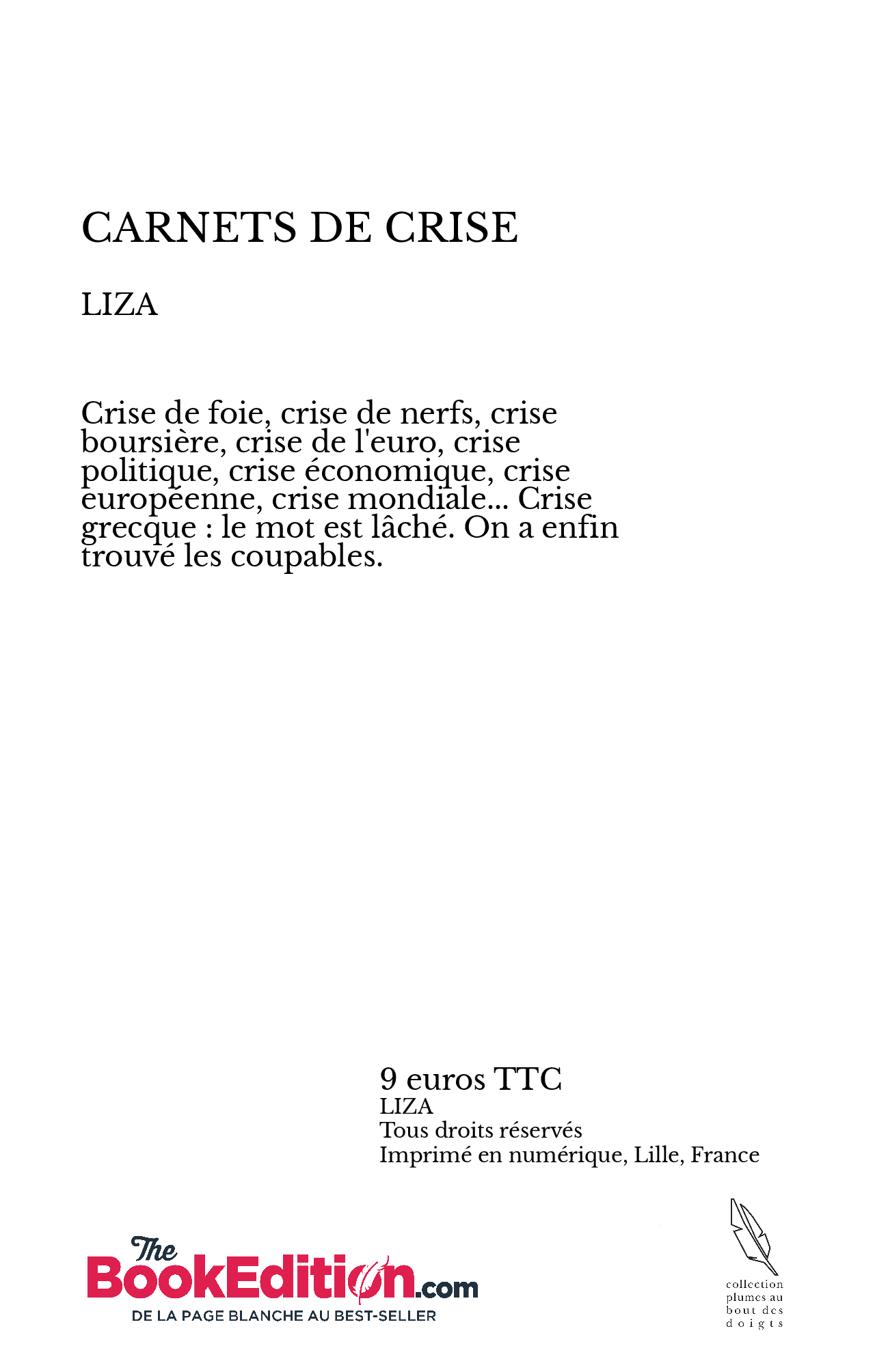 CARNETS DE CRISE

LIZA

Crise de foie, crise de nerfs, crise boursière, crise de l'euro, crise politique, crise économique, crise européenne, crise mondiale... Crise grecque : le mot est lâché. On a enfin trouvé les coupables.

9 euros TTC
LIZA
Tous droits réservés
Imprimé en numérique, Lille, France

The BookEdition.com
DE LA PAGE BLANCHE AU BEST-SELLER

collection plumes au bout des doigts